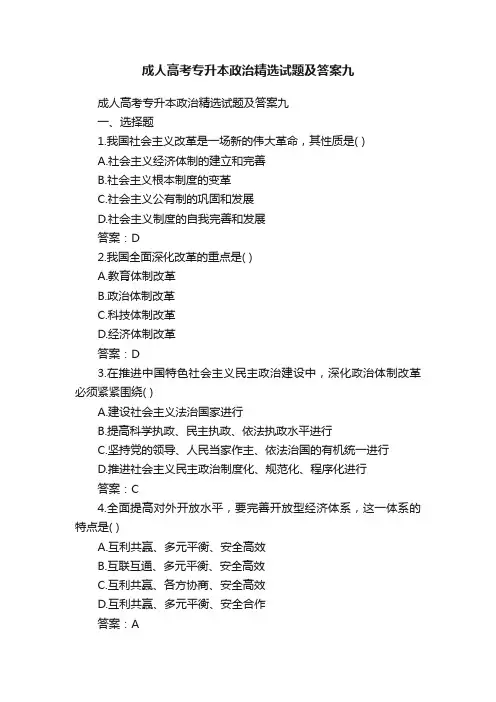 成人高考专升本政治精选试题及答案九

成人高考专升本政治精选试题及答案九

一、选择题

1.我国社会主义改革是一场新的伟大革命，其性质是( )

A.社会主义经济体制的建立和完善

B.社会主义根本制度的变革

C.社会主义公有制的巩固和发展

D.社会主义制度的自我完善和发展

答案：D

2.我国全面深化改革的重点是( )

A.教育体制改革

B.政治体制改革

C.科技体制改革

D.经济体制改革

答案：D

3.在推进中国特色社会主义民主政治建设中，深化政治体制改革必须紧紧围绕( )

A.建设社会主义法治国家进行

B.提高科学执政、民主执政、依法执政水平进行

C.坚持党的领导、人民当家作主、依法治国的有机统一进行

D.推进社会主义民主政治制度化、规范化、程序化进行

答案：C

4.全面提高对外开放水平，要完善开放型经济体系，这一体系的特点是( )

A.互利共赢、多元平衡、安全高效

B.互联互通、多元平衡、安全高效

C.互利共赢、各方协商、安全高效

D.互利共赢、多元平衡、安全合作

答案：A